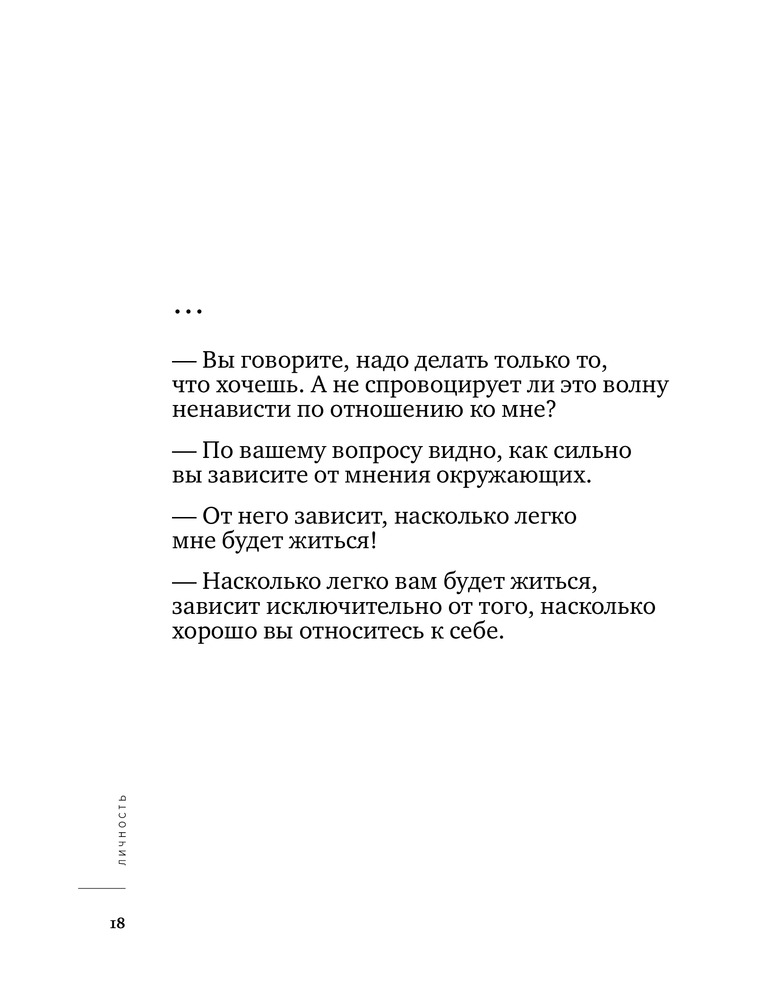 ...

— Вы говорите, надо делать только то, что хочешь. А не спровоцирует ли это волну ненависти по отношению ко мне?

— По вашему вопросу видно, как сильно вы зависите от мнения окружающих.

— От него зависит, насколько легко мне будет житься!

— Насколько легко вам будет житься, зависит исключительно от того, насколько хорошо вы относитесь к себе.

ЛИЧНОСТЬ

18